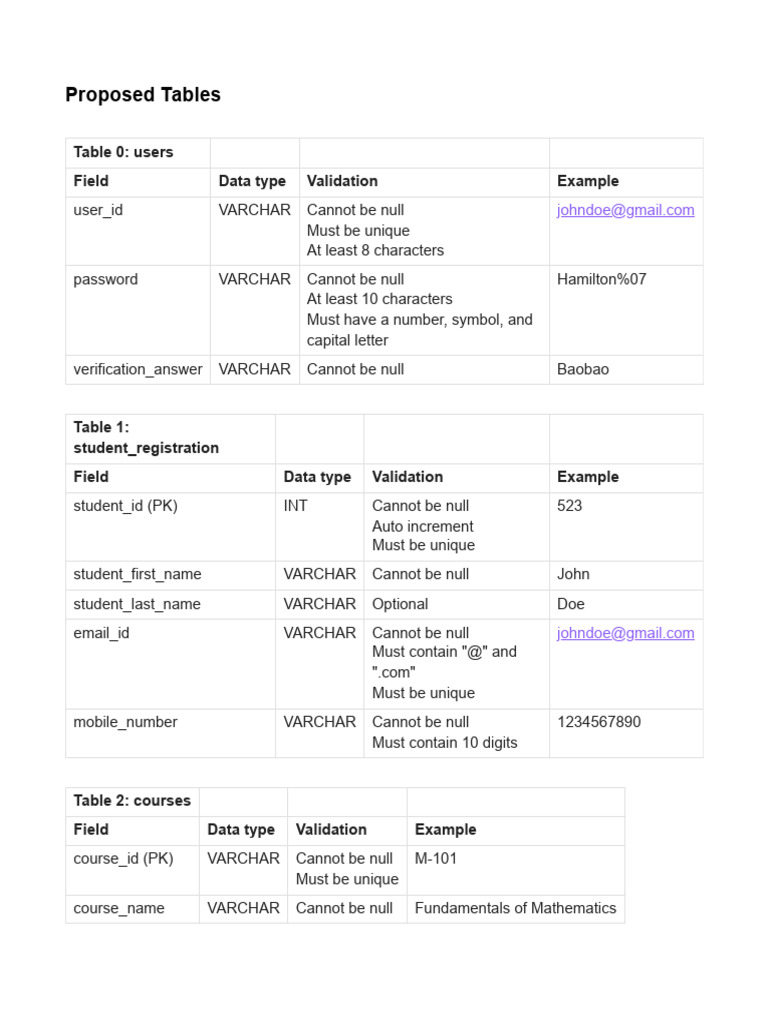 Proposed Tables

| Table 0: users | | | |
|---|---|---|---|
| Field | Data type | Validation | Example |
| user_id | VARCHAR | Cannot be null Must be unique At least 8 characters | johndoe@gmail.com |
| password | VARCHAR | Cannot be null At least 10 characters Must have a number, symbol, and capital letter | Hamilton%07 |
| verification_answer | VARCHAR | Cannot be null | Baobao |

| Table 1: student_registration | | | |
|---|---|---|---|
| Field | Data type | Validation | Example |
| student_id (PK) | INT | Cannot be null Auto increment Must be unique | 523 |
| student_first_name | VARCHAR | Cannot be null | John |
| student_last_name | VARCHAR | Optional | Doe |
| email_id | VARCHAR | Cannot be null Must contain "@" and ".com" Must be unique | johndoe@gmail.com |
| mobile_number | VARCHAR | Cannot be null Must contain 10 digits | 1234567890 |

| Table 2: courses | | | |
|---|---|---|---|
| Field | Data type | Validation | Example |
| course_id (PK) | VARCHAR | Cannot be null Must be unique | M-101 |
| course_name | VARCHAR | Cannot be null | Fundamentals of Mathematics |